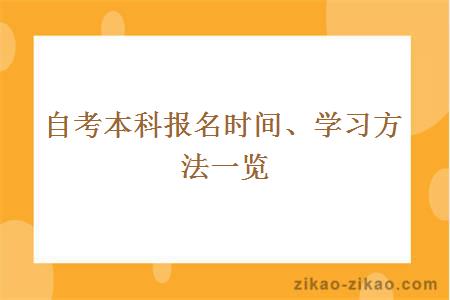 自考本科报名时间、学习方法一览

zikao-zikao.com